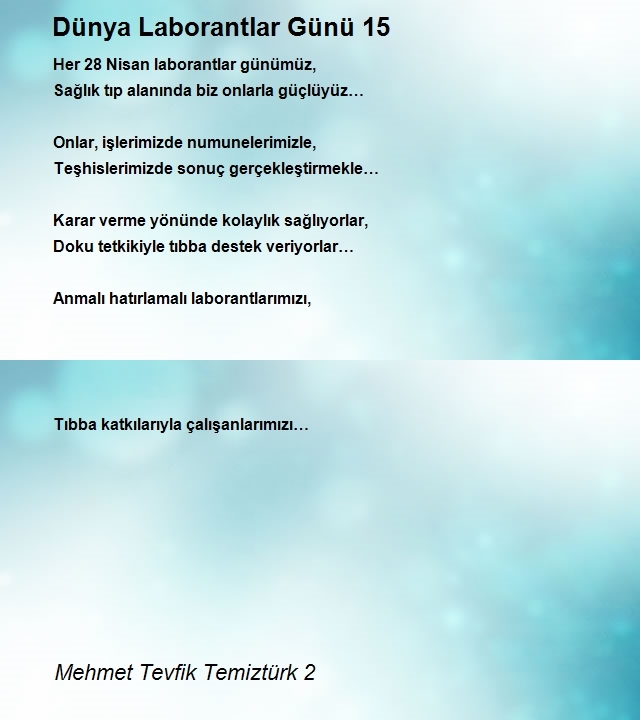 Dünya Laborantlar Günü 15

Her 28 Nisan laborantlar günümüz,
Sağlık tıp alanında biz onlarla güçlüyüz…

Onlar, işlerimizde numunelerimizle,
Teşhislerimizde sonuç gerçekleştirmekle…

Karar verme yönünde kolaylık sağlıyorlar,
Doku tetkikiyle tıbba destek veriyorlar…

Anmalı hatırlamalı laborantlarımızı,

Tıbba katkılarıyla çalışanlarımızı…

Mehmet Tevfik Temiztürk 2